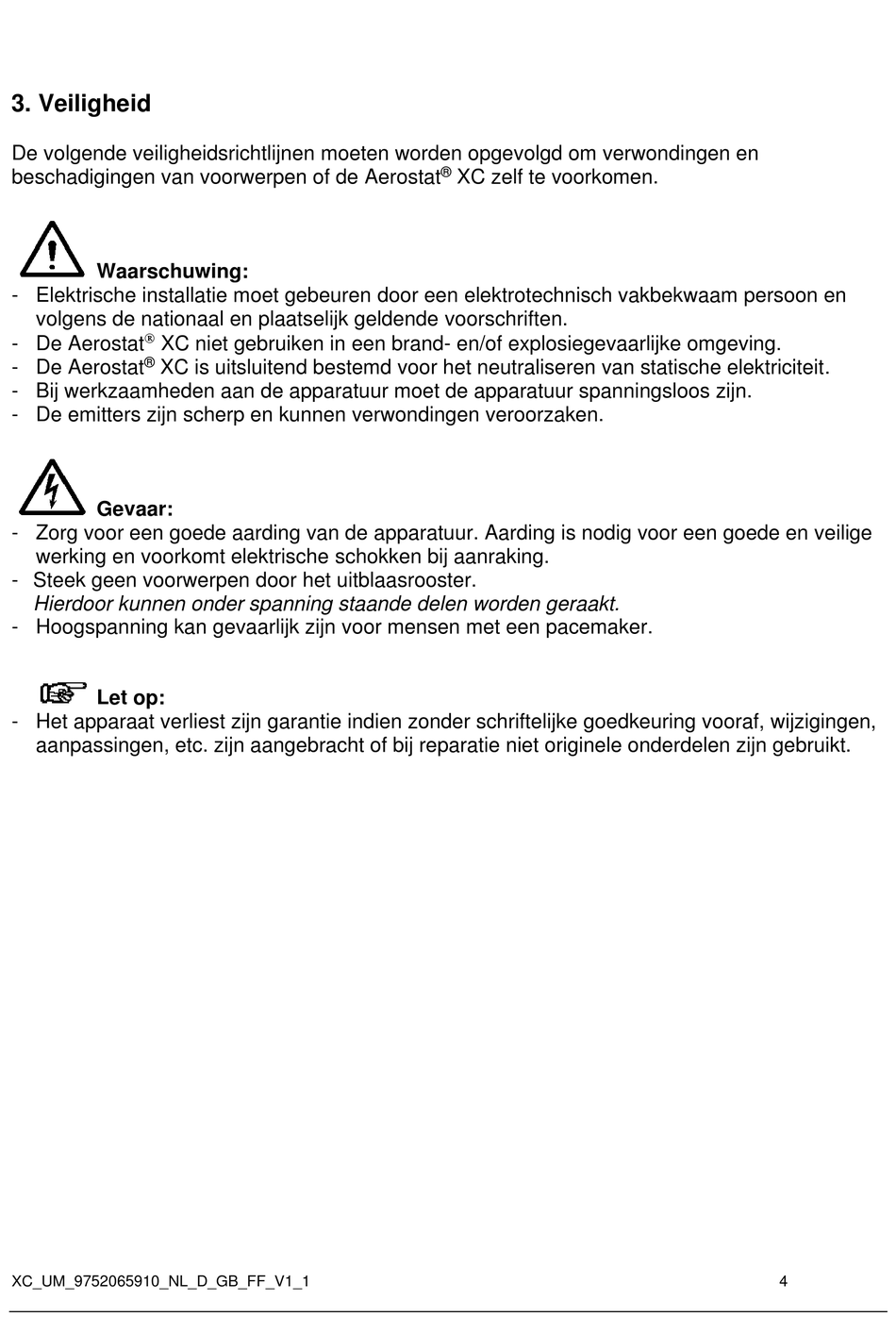 3. Veiligheid

De volgende veiligheidsrichtlijnen moeten worden opgevolgd om verwondingen en beschadigingen van voorwerpen of de Aerostat® XC zelf te voorkomen.

Waarschuwing:
- Elektrische installatie moet gebeuren door een elektrotechnisch vakbekwaam persoon en volgens de nationaal en plaatselijk geldende voorschriften.
- De Aerostat® XC niet gebruiken in een brand- en/of explosiegevaarlijke omgeving.
- De Aerostat® XC is uitsluitend bestemd voor het neutraliseren van statische elektriciteit.
- Bij werkzaamheden aan de apparatuur moet de apparatuur spanningsloos zijn.
- De emitters zijn scherp en kunnen verwondingen veroorzaken.

Gevaar:
- Zorg voor een goede aarding van de apparatuur. Aarding is nodig voor een goede en veilige werking en voorkomt elektrische schokken bij aanraking.
- Steek geen voorwerpen door het uitblaasrooster.
Hierdoor kunnen onder spanning staande delen worden geraakt.
- Hoogspanning kan gevaarlijk zijn voor mensen met een pacemaker.

Let op:
- Het apparaat verliest zijn garantie indien zonder schriftelijke goedkeuring vooraf, wijzigingen, aanpassingen, etc. zijn aangebracht of bij reparatie niet originele onderdelen zijn gebruikt.

XC_UM_9752065910_NL_D_GB_FF_V1_1 4